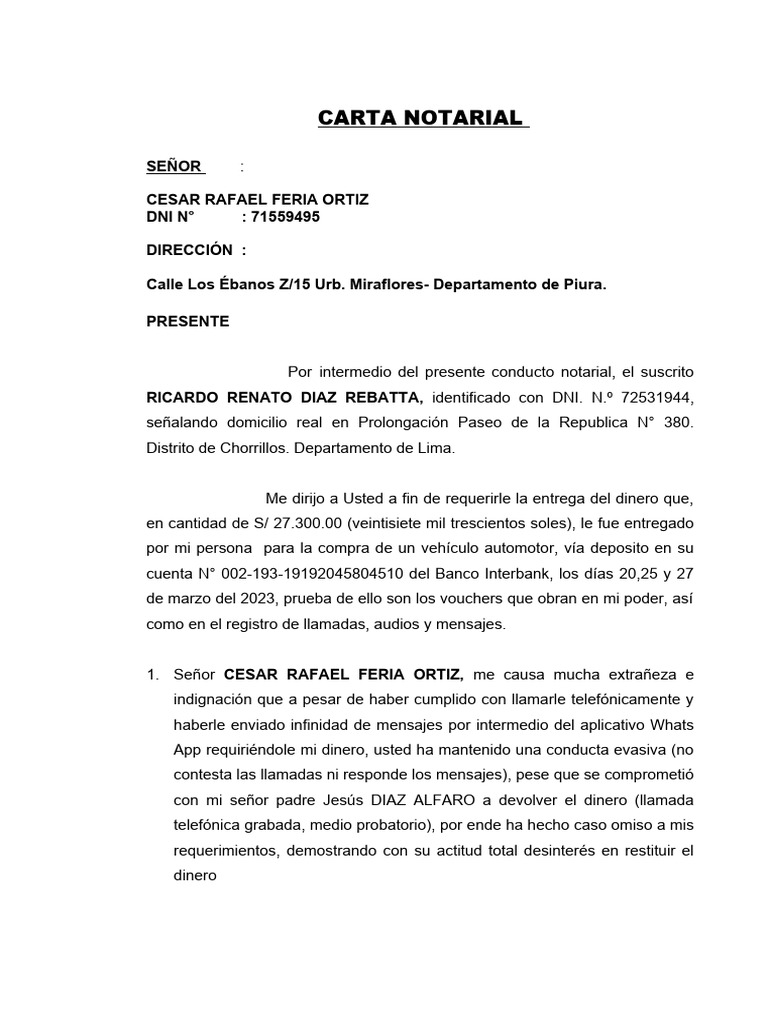 CARTA NOTARIAL

SEÑOR :

CESAR RAFAEL FERIA ORTIZ
DNI N° : 71559495

DIRECCIÓN :

Calle Los Ébanos Z/15 Urb. Miraflores- Departamento de Piura.

PRESENTE

Por intermedio del presente conducto notarial, el suscrito RICARDO RENATO DIAZ REBATTA, identificado con DNI. N.º 72531944, señalando domicilio real en Prolongación Paseo de la Republica N° 380. Distrito de Chorrillos. Departamento de Lima.

Me dirijo a Usted a fin de requerirle la entrega del dinero que, en cantidad de S/ 27.300.00 (veintisiete mil trescientos soles), le fue entregado por mi persona para la compra de un vehículo automotor, vía deposito en su cuenta N° 002-193-19192045804510 del Banco Interbank, los días 20,25 y 27 de marzo del 2023, prueba de ello son los vouchers que obran en mi poder, así como en el registro de llamadas, audios y mensajes.

1. Señor CESAR RAFAEL FERIA ORTIZ, me causa mucha extrañeza e indignación que a pesar de haber cumplido con llamarle telefónicamente y haberle enviado infinidad de mensajes por intermedio del aplicativo Whats App requiriéndole mi dinero, usted ha mantenido una conducta evasiva (no contesta las llamadas ni responde los mensajes), pese que se comprometió con mi señor padre Jesús DIAZ ALFARO a devolver el dinero (llamada telefónica grabada, medio probatorio), por ende ha hecho caso omiso a mis requerimientos, demostrando con su actitud total desinterés en restituir el dinero